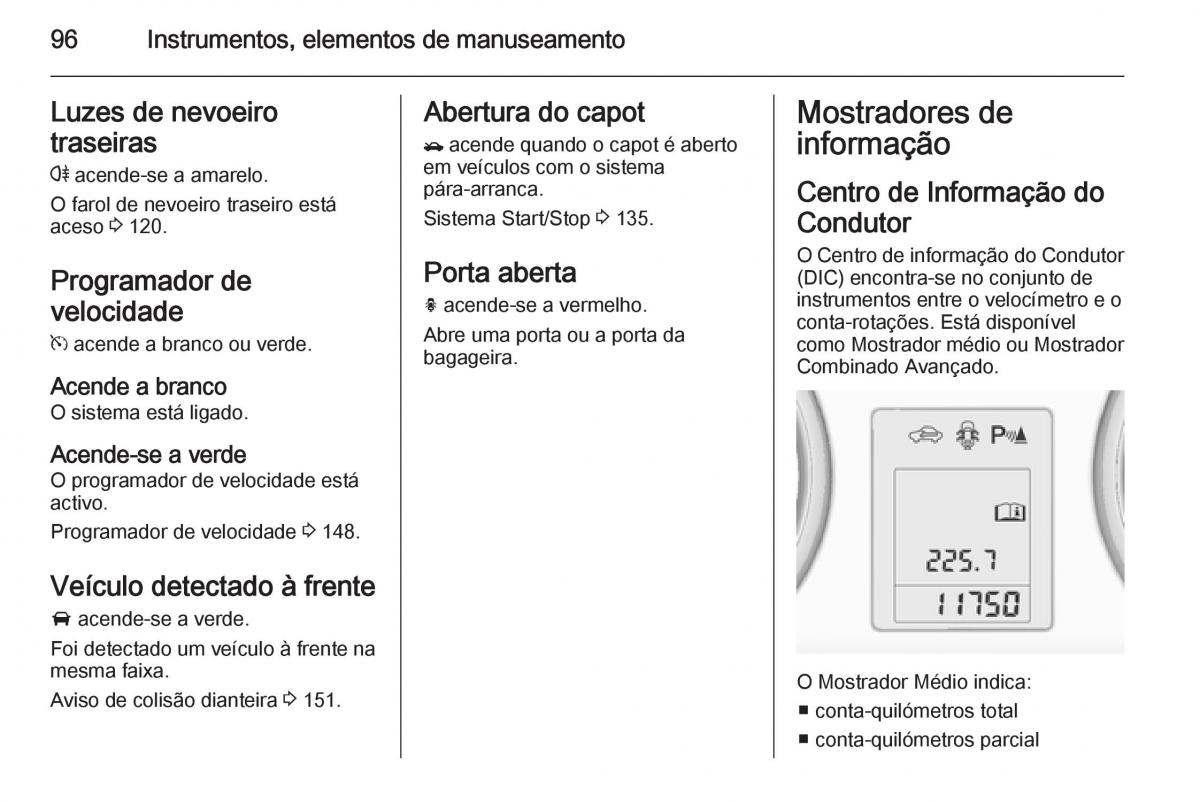 96 Instrumentos, elementos de manuseamento

Luzes de nevoeiro traseiras

acende-se a amarelo.

O farol de nevoeiro traseiro está aceso ⇨ 120.

Programador de velocidade

acende a branco ou verde.

Acende a branco
O sistema está ligado.

Acende-se a verde
O programador de velocidade está activo.

Programador de velocidade ⇨ 148.

Veículo detectado à frente

acende-se a verde.

Foi detectado um veículo à frente na mesma faixa.

Aviso de colisão dianteira ⇨ 151.

Abertura do capot

acende quando o capot é aberto em veículos com o sistema pára-arranca.

Sistema Start/Stop ⇨ 135.

Porta aberta

acende-se a vermelho.

Abre uma porta ou a porta da bagageira.

Mostradores de informação

Centro de Informação do Condutor

O Centro de informação do Condutor (DIC) encontra-se no conjunto de instrumentos entre o velocímetro e o conta-rotações. Está disponível como Mostrador médio ou Mostrador Combinado Avançado.

P
225.7
11750

O Mostrador Médio indica:
■ conta-quilómetros total
■ conta-quilómetros parcial